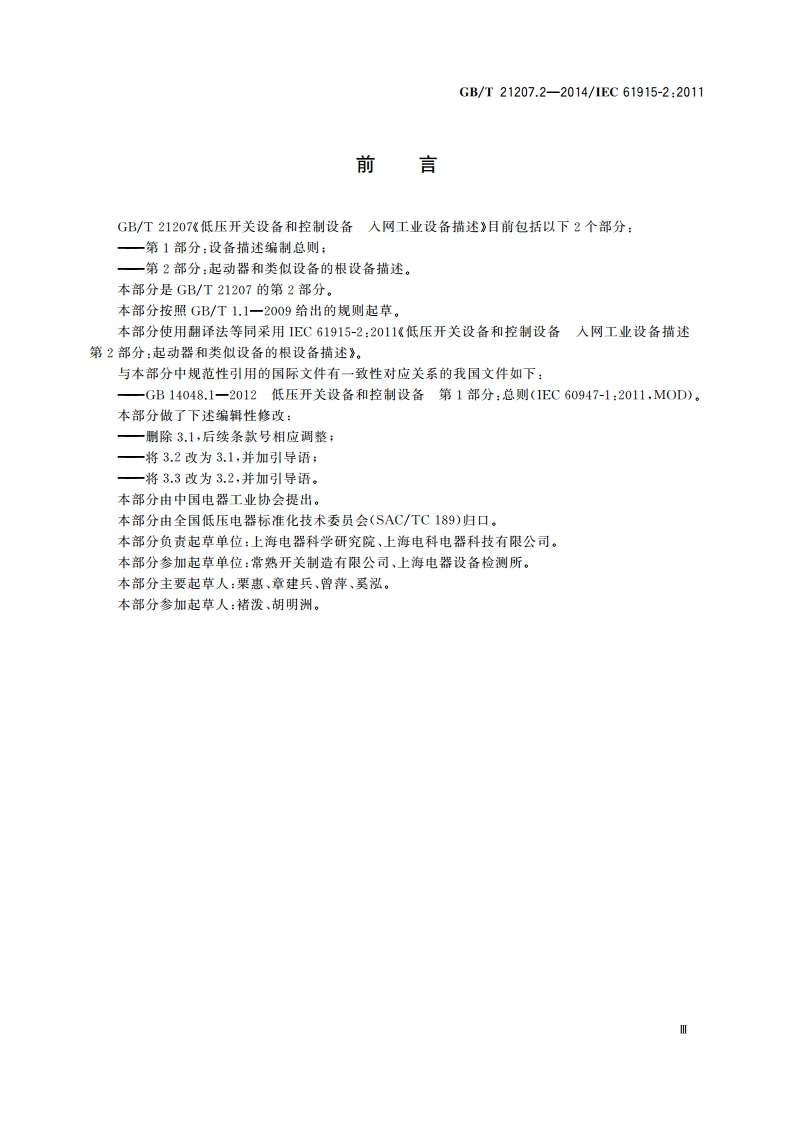 GB/T 21207.2—2014/IEC 61915-2:2011

前　言

GB/T 21207《低压开关设备和控制设备　入网工业设备描述》目前包括以下 2 个部分：

——第 1 部分：设备描述编制总则；

——第 2 部分：起动器和类似设备的根设备描述。

本部分是 GB/T 21207 的第 2 部分。

本部分按照 GB/T 1.1—2009 给出的规则起草。

本部分使用翻译法等同采用 IEC 61915-2:2011《低压开关设备和控制设备　入网工业设备描述　第 2 部分：起动器和类似设备的根设备描述》。

与本部分中规范性引用的国际文件有一致性对应关系的我国文件如下：

——GB 14048.1—2012　低压开关设备和控制设备　第 1 部分：总则(IEC 60947-1:2011,MOD)。

本部分做了下述编辑性修改：

——删除 3.1，后续条款号相应调整；

——将 3.2 改为 3.1，并加引导语；

——将 3.3 改为 3.2，并加引导语。

本部分由中国电器工业协会提出。

本部分由全国低压电器标准化技术委员会(SAC/TC 189)归口。

本部分负责起草单位：上海电器科学研究院、上海电科电器科技有限公司。

本部分参加起草单位：常熟开关制造有限公司、上海电器设备检测所。

本部分主要起草人：栗惠、章建兵、曾萍、奚泓。

本部分参加起草人：褚泼、胡明洲。

Ⅲ